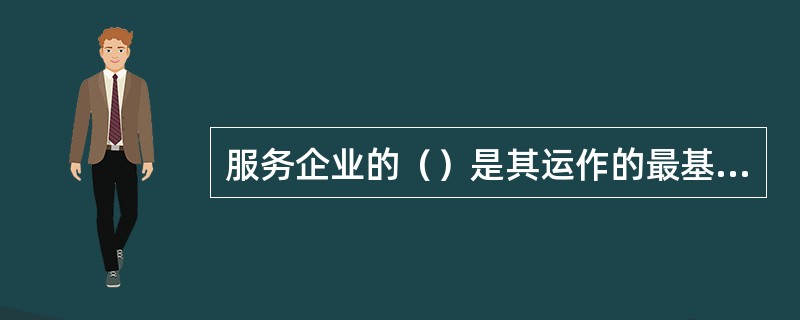 服务企业的（）是其运作的最基...